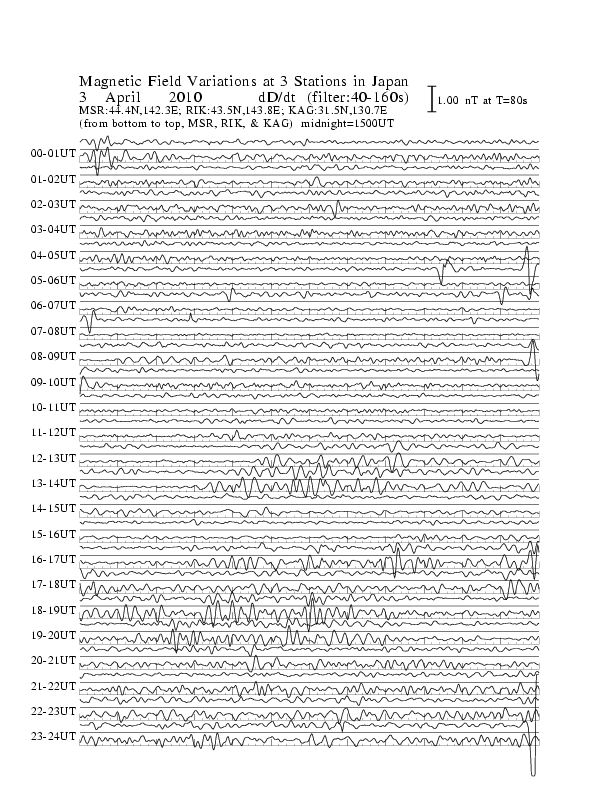 Magnetic Field Variations at 3 Stations in Japan
3 April 2010 dD/dt (filter:40-160s)
MSR:44.4N,142.3E; RIK:43.5N,143.8E; KAG:31.5N,130.7E
(from bottom to top, MSR, RIK, & KAG) midnight=1500UT

1.00 nT at T=80s

00-01UT
01-02UT
02-03UT
03-04UT
04-05UT
05-06UT
06-07UT
07-08UT
08-09UT
09-10UT
10-11UT
11-12UT
12-13UT
13-14UT
14-15UT
15-16UT
16-17UT
17-18UT
18-19UT
19-20UT
20-21UT
21-22UT
22-23UT
23-24UT